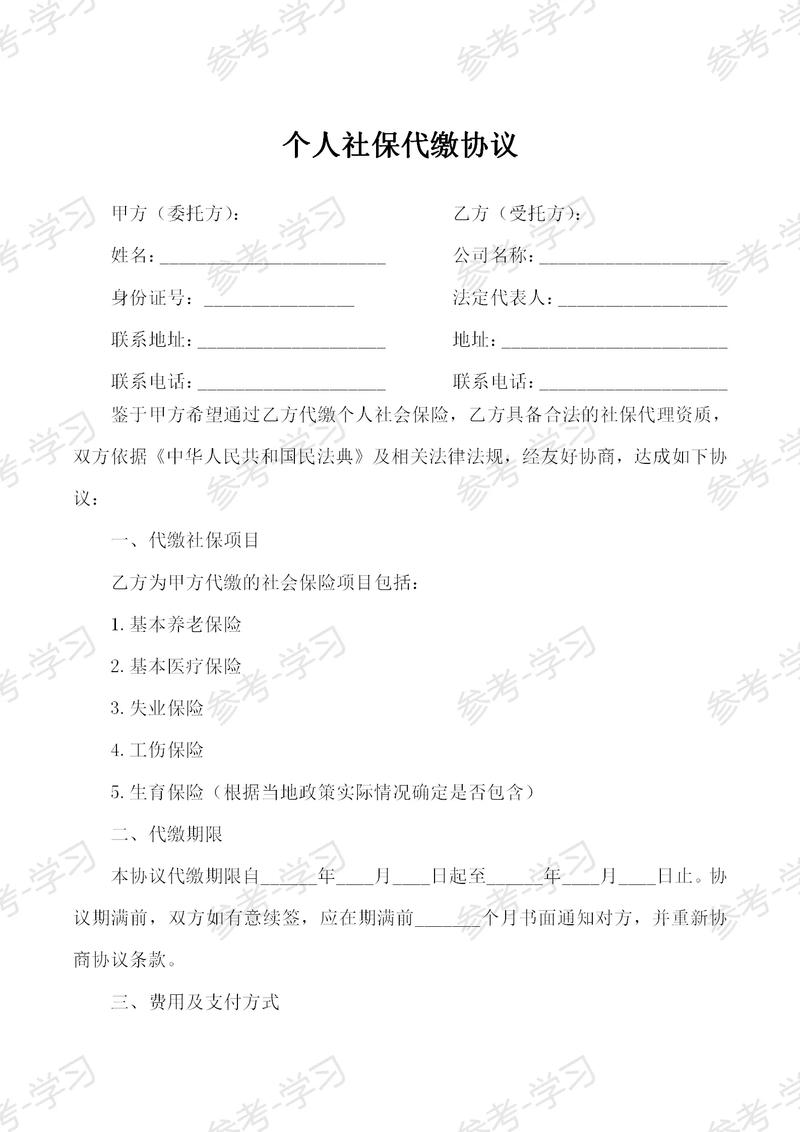 参考-学习

个人社保代缴协议

甲方（委托方）：

姓名：________________________

身份证号：________________

联系地址：____________________

联系电话：____________________

乙方（受托方）：

公司名称：____________________

法定代表人：__________________

地址：________________________

联系电话：____________________

鉴于甲方希望通过乙方代缴个人社会保险，乙方具备合法的社保代理资质，双方依据《中华人民共和国民法典》及相关法律法规，经友好协商，达成如下协议：

一、代缴社保项目

乙方为甲方代缴的社会保险项目包括：

1. 基本养老保险

2. 基本医疗保险

3. 失业保险

4. 工伤保险

5. 生育保险（根据当地政策实际情况确定是否包含）

二、代缴期限

本协议代缴期限自______年____月____日起至______年____月____日止。协议期满前，双方如有意续签，应在期满前_______个月书面通知对方，并重新协商协议条款。

三、费用及支付方式